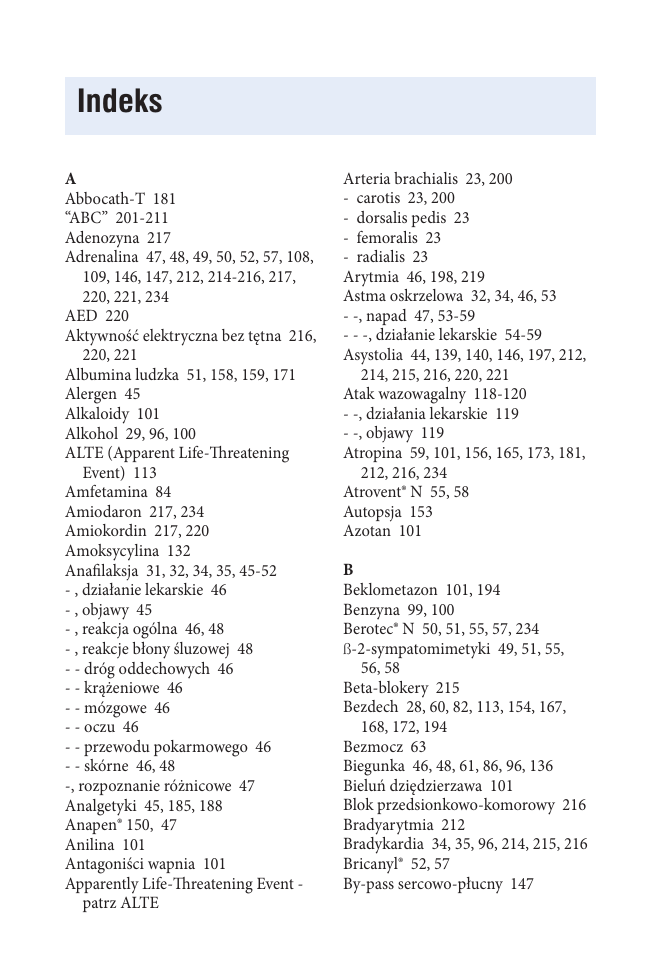 Indeks

A
Abbocath-T 181
"ABC" 201-211
Adenozyna 217
Adrenalina 47, 48, 49, 50, 52, 57, 108, 109, 146, 147, 212, 214-216, 217, 220, 221, 234
AED 220
Aktywność elektryczna bez tętna 216, 220, 221
Albumina ludzka 51, 158, 159, 171
Alergen 45
Alkaloidy 101
Alkohol 29, 96, 100
ALTE (Apparent Life-Threatening Event) 113
Amfetamina 84
Amiodaron 217, 234
Amiokordin 217, 220
Amoksycylina 132
Anafilaksja 31, 32, 34, 35, 45-52
- , działanie lekarskie 46
- , objawy 45
- , reakcja ogólna 46, 48
- , reakcje błony śluzowej 48
- - dróg oddechowych 46
- - krążeniowe 46
- - mózgowe 46
- - oczu 46
- - przewodu pokarmowego 46
- - skórne 46, 48
-, rozpoznanie różnicowe 47
Analgetyki 45, 185, 188
Anapen® 150, 47
Anilina 101
Antagoniści wapnia 101
Apparently Life-Threatening Event - patrz ALTE

Arteria brachialis 23, 200
- carotis 23, 200
- dorsalis pedis 23
- femoralis 23
- radialis 23
Arytmia 46, 198, 219
Astma oskrzelowa 32, 34, 46, 53
- -, napad 47, 53-59
- - -, działanie lekarskie 54-59
Asystolia 44, 139, 140, 146, 197, 212, 214, 215, 216, 220, 221
Atak wazowagalny 118-120
- -, działania lekarskie 119
- -, objawy 119
Atropina 59, 101, 156, 165, 173, 181, 212, 216, 234
Atrovent® N 55, 58
Autopsja 153
Azotan 101

B
Beklometazon 101, 194
Benzyna 99, 100
Berotec® N 50, 51, 55, 57, 234
ß-2-sympatomimetyki 49, 51, 55, 56, 58
Beta-blokery 215
Bezdech 28, 60, 82, 113, 154, 167, 168, 172, 194
Bezmocz 63
Biegunka 46, 48, 61, 86, 96, 136
Bieluń dziędzierzawa 101
Blok przedsionkowo-komorowy 216
Bradyarytmia 212
Bradykardia 34, 35, 96, 214, 215, 216
Bricanyl® 52, 57
By-pass sercowo-płucny 147